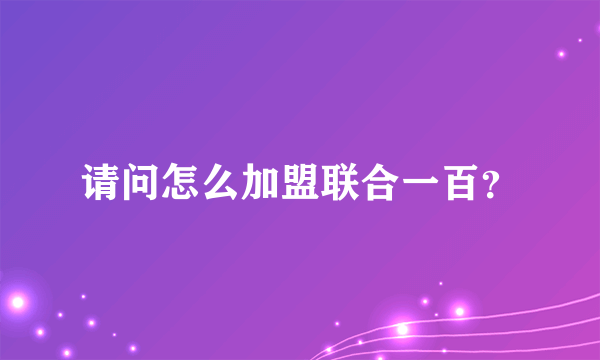 请问怎么加盟联合一百?